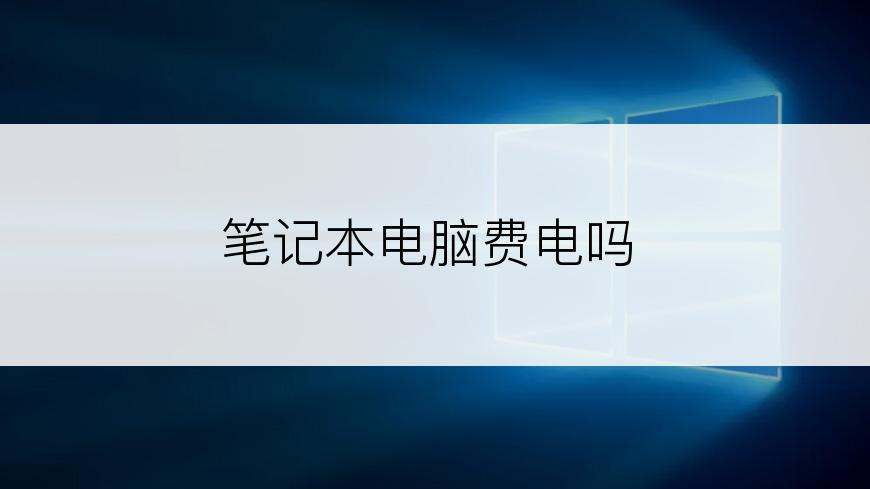 笔记本电脑费电吗